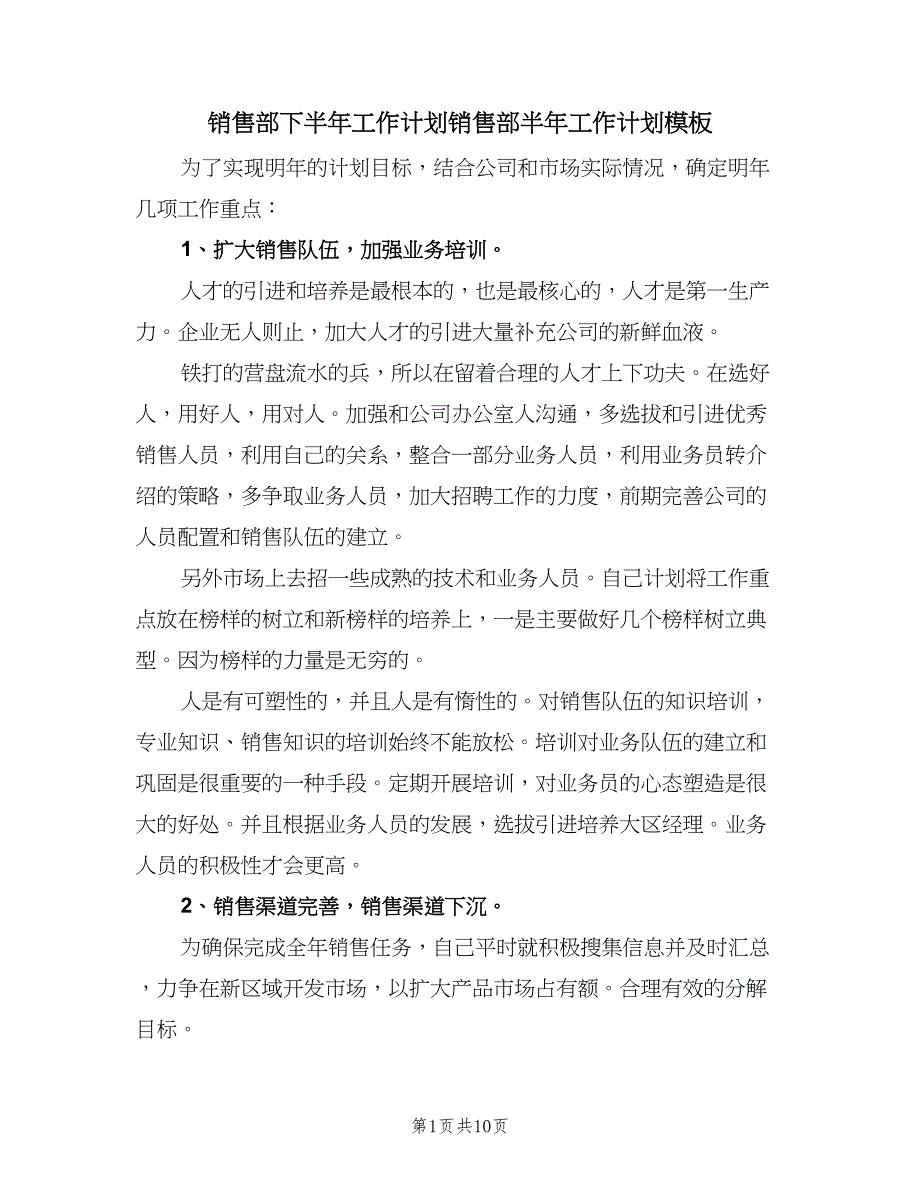 销售部下半年工作计划销售部半年工作计划模板

为了实现明年的计划目标，结合公司和市场实际情况，确定明年几项工作重点：

1、扩大销售队伍，加强业务培训。

人才的引进和培养是最根本的，也是最核心的，人才是第一生产力。企业无人则止，加大人才的引进大量补充公司的新鲜血液。

铁打的营盘流水的兵，所以在留着合理的人才上下功夫。在选好人，用好人，用对人。加强和公司办公室人沟通，多选拔和引进优秀销售人员，利用自己的关系，整合一部分业务人员，利用业务员转介绍的策略，多争取业务人员，加大招聘工作的力度，前期完善公司的人员配置和销售队伍的建立。

另外市场上去招一些成熟的技术和业务人员。自己计划将工作重点放在榜样的树立和新榜样的培养上，一是主要做好几个榜样树立典型。因为榜样的力量是无穷的。

人是有可塑性的，并且人是有惰性的。对销售队伍的知识培训，专业知识、销售知识的培训始终不能放松。培训对业务队伍的建立和巩固是很重要的一种手段。定期开展培训，对业务员的心态塑造是很大的好处。并且根据业务人员的发展，选拔引进培养大区经理。业务人员的积极性才会更高。

2、销售渠道完善，销售渠道下沉。

为确保完成全年销售任务，自己平时就积极搜集信息并及时汇总，力争在新区域开发市场，以扩大产品市场占有额。合理有效的分解目标。

第1页 共10页